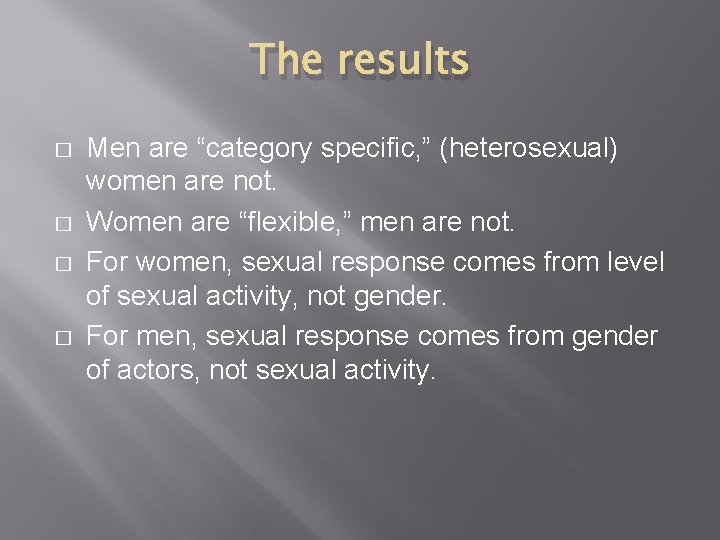 The results

□ Men are “category specific,” (heterosexual) women are not.

□ Women are “flexible,” men are not.

□ For women, sexual response comes from level of sexual activity, not gender.

□ For men, sexual response comes from gender of actors, not sexual activity.